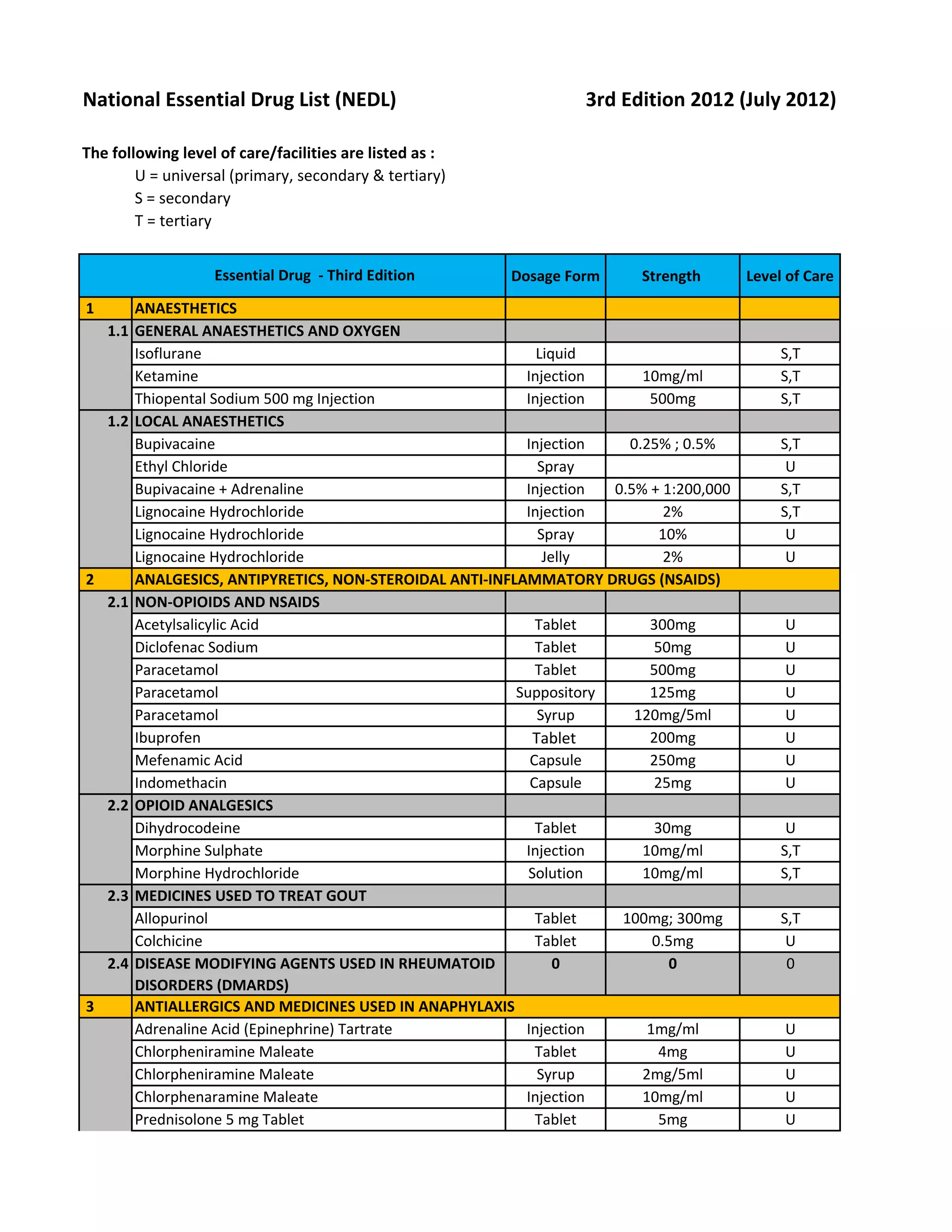 National Essential Drug List (NEDL) 3rd Edition 2012 (July 2012)

The following level of care/facilities are listed as :
U = universal (primary, secondary & tertiary)
S = secondary
T = tertiary

| | Essential Drug - Third Edition | Dosage Form | Strength | Level of Care |
|---|---|---|---|---|
| 1 | ANAESTHETICS | | | |
| 1.1 | GENERAL ANAESTHETICS AND OXYGEN | | | |
| | Isoflurane | Liquid | | S,T |
| | Ketamine | Injection | 10mg/ml | S,T |
| | Thiopental Sodium 500 mg Injection | Injection | 500mg | S,T |
| 1.2 | LOCAL ANAESTHETICS | | | |
| | Bupivacaine | Injection | 0.25% ; 0.5% | S,T |
| | Ethyl Chloride | Spray | | U |
| | Bupivacaine + Adrenaline | Injection | 0.5% + 1:200,000 | S,T |
| | Lignocaine Hydrochloride | Injection | 2% | S,T |
| | Lignocaine Hydrochloride | Spray | 10% | U |
| | Lignocaine Hydrochloride | Jelly | 2% | U |
| 2 | ANALGESICS, ANTIPYRETICS, NON-STEROIDAL ANTI-INFLAMMATORY DRUGS (NSAIDS) | | | |
| 2.1 | NON-OPIOIDS AND NSAIDS | | | |
| | Acetylsalicylic Acid | Tablet | 300mg | U |
| | Diclofenac Sodium | Tablet | 50mg | U |
| | Paracetamol | Tablet | 500mg | U |
| | Paracetamol | Suppository | 125mg | U |
| | Paracetamol | Syrup | 120mg/5ml | U |
| | Ibuprofen | Tablet | 200mg | U |
| | Mefenamic Acid | Capsule | 250mg | U |
| | Indomethacin | Capsule | 25mg | U |
| 2.2 | OPIOID ANALGESICS | | | |
| | Dihydrocodeine | Tablet | 30mg | U |
| | Morphine Sulphate | Injection | 10mg/ml | S,T |
| | Morphine Hydrochloride | Solution | 10mg/ml | S,T |
| 2.3 | MEDICINES USED TO TREAT GOUT | | | |
| | Allopurinol | Tablet | 100mg; 300mg | S,T |
| | Colchicine | Tablet | 0.5mg | U |
| 2.4 | DISEASE MODIFYING AGENTS USED IN RHEUMATOID DISORDERS (DMARDS) | 0 | 0 | 0 |
| 3 | ANTIALLERGICS AND MEDICINES USED IN ANAPHYLAXIS | | | |
| | Adrenaline Acid (Epinephrine) Tartrate | Injection | 1mg/ml | U |
| | Chlorpheniramine Maleate | Tablet | 4mg | U |
| | Chlorpheniramine Maleate | Syrup | 2mg/5ml | U |
| | Chlorphenaramine Maleate | Injection | 10mg/ml | U |
| | Prednisolone 5 mg Tablet | Tablet | 5mg | U |